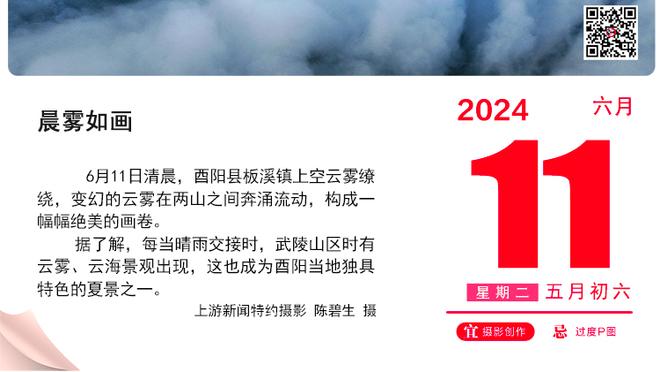 晨雾如画

6月11日清晨，酉阳县板溪镇上空云雾缭绕，变幻的云雾在两山之间奔涌流动，构成一幅幅绝美的画卷。

据了解，每当晴雨交接时，武陵山区时有云雾、云海景观出现，这也成为酉阳当地独具特色的夏景之一。

上游新闻特约摄影 陈碧生 摄

2024 六月

11

星期二 五月初六

宜 摄影创作 忌 过度P图